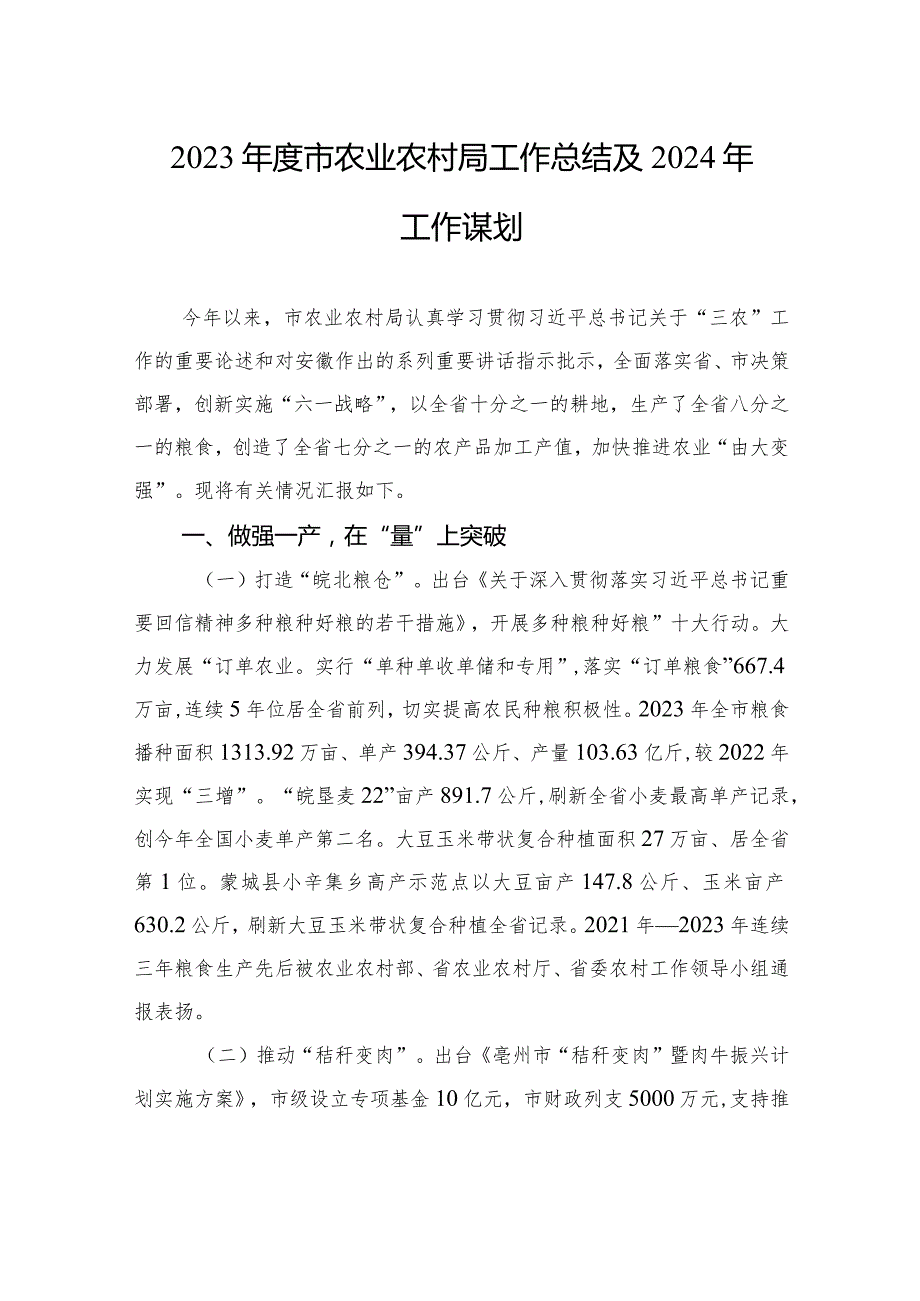 2023年度市农业农村局工作总结及2024年工作谋划

今年以来，市农业农村局认真学习贯彻习近平总书记关于“三农”工作的重要论述和对安徽作出的系列重要讲话指示批示，全面落实省、市决策部署，创新实施“六一战略”，以全省十分之一的耕地，生产了全省八分之一的粮食，创造了全省七分之一的农产品加工产值，加快推进农业“由大变强”。现将有关情况汇报如下。

一、做强一产，在“量”上突破

（一）打造“皖北粮仓”。出台《关于深入贯彻落实习近平总书记重要回信精神多种粮种好粮的若干措施》，开展多种粮种好粮”十大行动。大力发展“订单农业。实行“单种单收单储和专用”，落实“订单粮食”667.4万亩，连续5年位居全省前列，切实提高农民种粮积极性。2023年全市粮食播种面积1313.92万亩、单产394.37公斤、产量103.63亿斤，较2022年实现“三增”。“皖垦麦22”亩产891.7公斤，刷新全省小麦最高单产记录，创今年全国小麦单产第二名。大豆玉米带状复合种植面积27万亩、居全省第1位。蒙城县小辛集乡高产示范点以大豆亩产147.8公斤、玉米亩产630.2公斤，刷新大豆玉米带状复合种植全省记录。2021年—2023年连续三年粮食生产先后被农业农村部、省农业农村厅、省委农村工作领导小组通报表扬。

（二）推动“秸秆变肉”。出台《亳州市“秸秆变肉”暨肉牛振兴计划实施方案》，市级设立专项基金10亿元，市财政列支5000万元，支持推